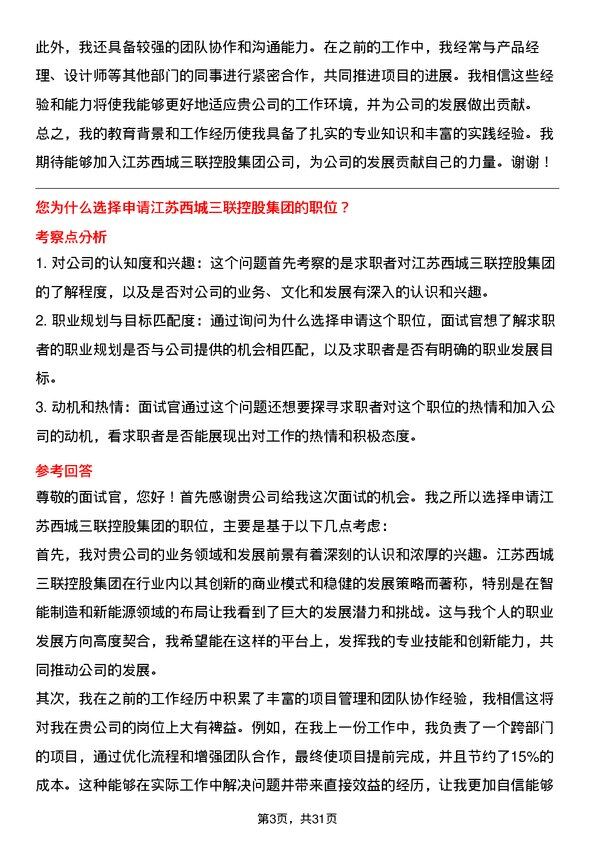 此外，我还具备较强的团队协作和沟通能力。在之前的工作中，我经常与产品经理、设计师等其他部门的同事进行紧密合作，共同推进项目的进展。我相信这些经验和能力将使我能够更好地适应贵公司的工作环境，并为公司的发展做出贡献。
总之，我的教育背景和工作经历使我具备了扎实的专业知识和丰富的实践经验。我期待能够加入江苏西城三联控股集团公司，为公司的发展贡献自己的力量。谢谢！

您为什么选择申请江苏西城三联控股集团的职位？

考察点分析

1. 对公司的认知度和兴趣：这个问题首先考察的是求职者对江苏西城三联控股集团的了解程度，以及是否对公司的业务、文化和发展有深入的认识和兴趣。
2. 职业规划与目标匹配度：通过询问为什么选择申请这个职位，面试官想了解求职者的职业规划是否与公司提供的机会相匹配，以及求职者是否有明确的职业发展目标。
3. 动机和热情：面试官通过这个问题还想要探寻求职者对这个职位的热情和加入公司的动机，看求职者是否能展现出对工作的热情和积极态度。

参考回答

尊敬的面试官，您好！首先感谢贵公司给我这次面试的机会。我之所以选择申请江苏西城三联控股集团的职位，主要是基于以下几点考虑：
首先，我对贵公司的业务领域和发展前景有着深刻的认识和浓厚的兴趣。江苏西城三联控股集团在行业内以其创新的商业模式和稳健的发展策略而著称，特别是在智能制造和新能源领域的布局让我看到了巨大的发展潜力和挑战。这与我个人的职业发展方向高度契合，我希望能在这样的平台上，发挥我的专业技能和创新能力，共同推动公司的发展。
其次，我在之前的工作经历中积累了丰富的项目管理和团队协作经验，我相信这将对我在贵公司的岗位上大有裨益。例如，在我上一份工作中，我负责了一个跨部门的项目，通过优化流程和增强团队合作，最终使项目提前完成，并且节约了15%的成本。这种能够在实际工作中解决问题并带来直接效益的经历，让我更加自信能够

第3页，共31页